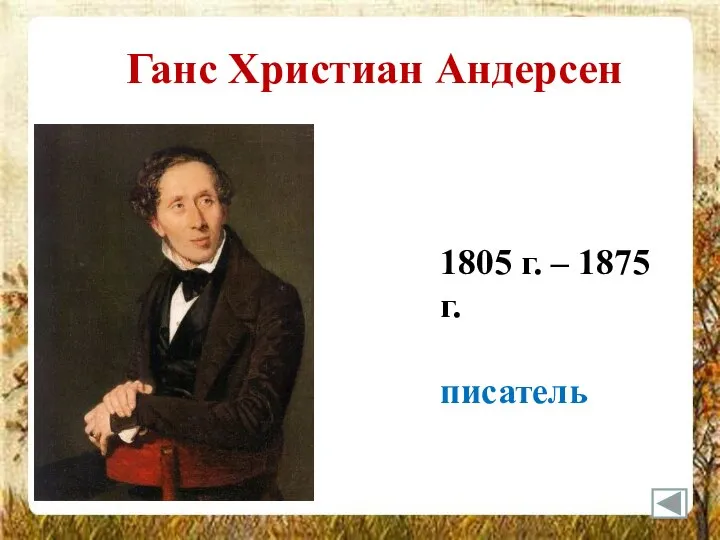 Ганс Христиан Андерсен

1805 г. – 1875 г.

писатель